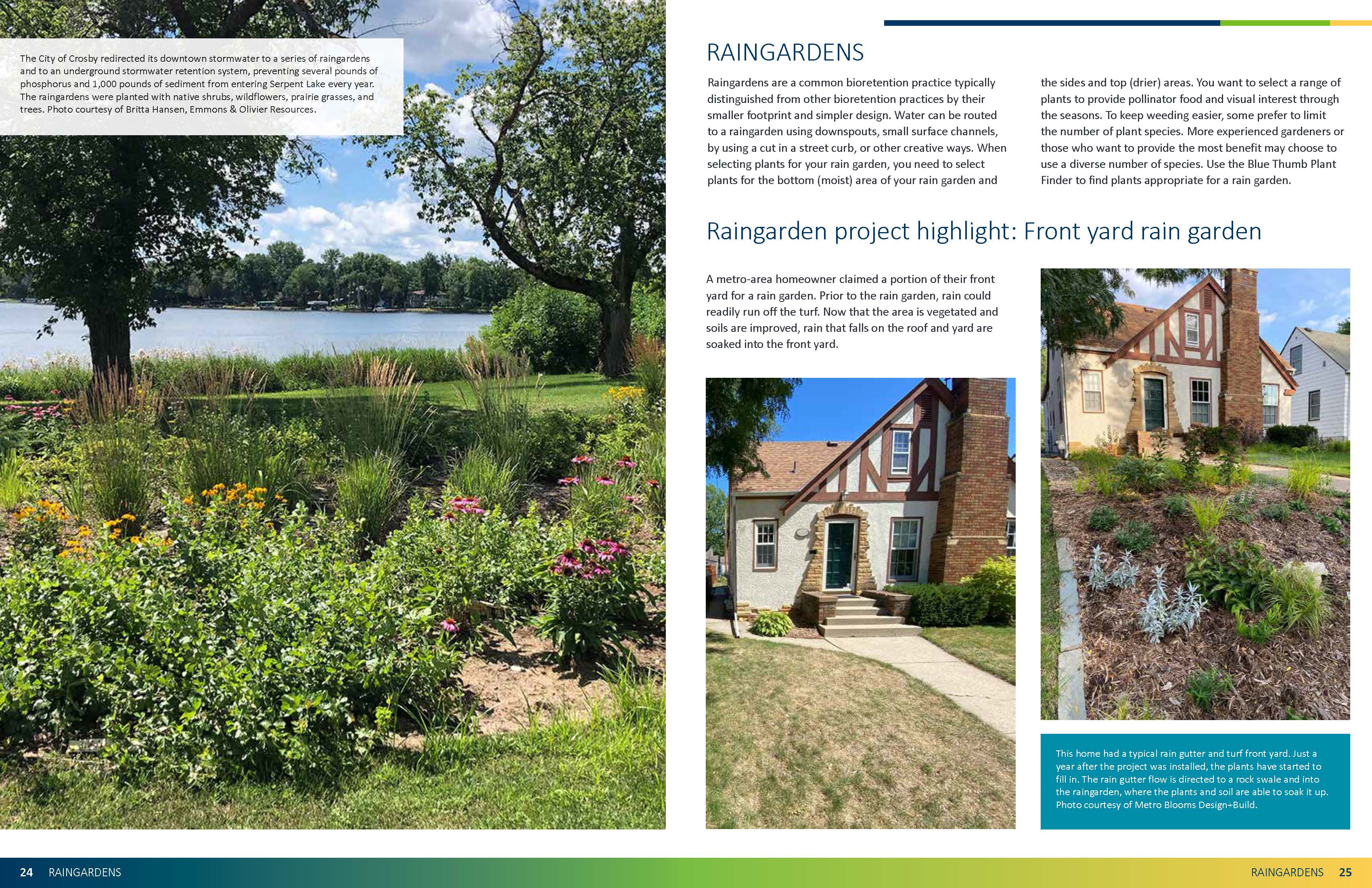 The City of Crosby redirected its downtown stormwater to a series of raingardens and to an underground stormwater retention system, preventing several pounds of phosphorus and 1,000 pounds of sediment from entering Serpent Lake every year. The raingardens were planted with native shrubs, wildflowers, prairie grasses, and trees. Photo courtesy of Britta Hansen, Emmons & Olivier Resources.

RAINGARDENS

Raingardens are a common bioretention practice typically distinguished from other bioretention practices by their smaller footprint and simpler design. Water can be routed to a raingarden using downspouts, small surface channels, by using a cut in a street curb, or other creative ways. When selecting plants for your rain garden, you need to select plants for the bottom (moist) area of your rain garden and the sides and top (drier) areas. You want to select a range of plants to provide pollinator food and visual interest through the seasons. To keep weeding easier, some prefer to limit the number of plant species. More experienced gardeners or those who want to provide the most benefit may choose to use a diverse number of species. Use the Blue Thumb Plant Finder to find plants appropriate for a rain garden.

Raingarden project highlight: Front yard rain garden

A metro-area homeowner claimed a portion of their front yard for a rain garden. Prior to the rain garden, rain could readily run off the turf. Now that the area is vegetated and soils are improved, rain that falls on the roof and yard are soaked into the front yard.

This home had a typical rain gutter and turf front yard. Just a year after the project was installed, the plants have started to fill in. The rain gutter flow is directed to a rock swale and into the raingarden, where the plants and soil are able to soak it up. Photo courtesy of Metro Blooms Design+Build.

24 RAINGARDENS

RAINGARDENS 25